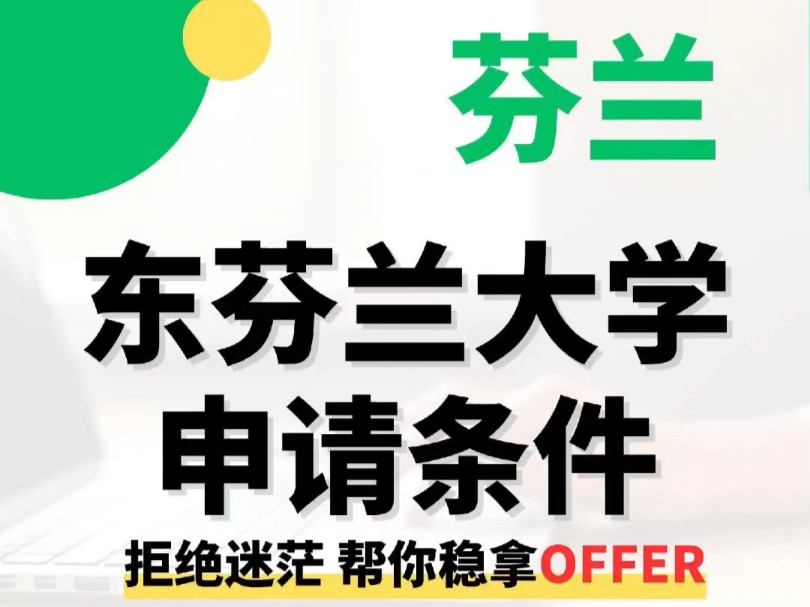 芬兰

东芬兰大学
申请条件

拒绝迷茫 帮你稳拿OFFER